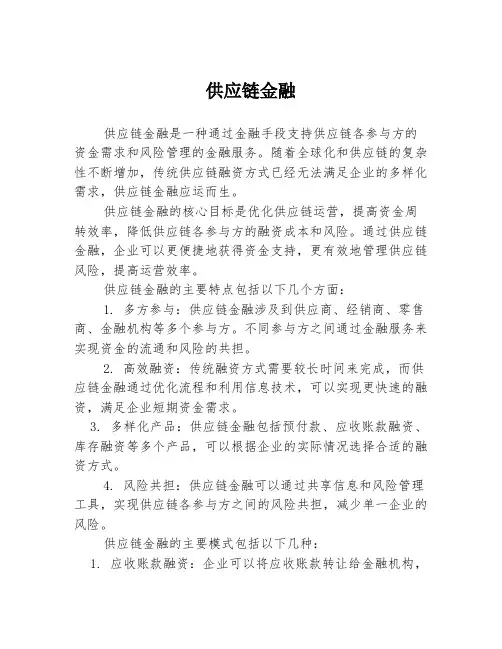 供应链金融

供应链金融是一种通过金融手段支持供应链各参与方的资金需求和风险管理的金融服务。随着全球化和供应链的复杂性不断增加，传统供应链融资方式已经无法满足企业的多样化需求，供应链金融应运而生。

供应链金融的核心目标是优化供应链运营，提高资金周转效率，降低供应链各参与方的融资成本和风险。通过供应链金融，企业可以更便捷地获得资金支持，更有效地管理供应链风险，提高运营效率。

供应链金融的主要特点包括以下几个方面：

1. 多方参与：供应链金融涉及到供应商、经销商、零售商、金融机构等多个参与方。不同参与方之间通过金融服务来实现资金的流通和风险的共担。

2. 高效融资：传统融资方式需要较长时间来完成，而供应链金融通过优化流程和利用信息技术，可以实现更快速的融资，满足企业短期资金需求。

3. 多样化产品：供应链金融包括预付款、应收账款融资、库存融资等多个产品，可以根据企业的实际情况选择合适的融资方式。

4. 风险共担：供应链金融可以通过共享信息和风险管理工具，实现供应链各参与方之间的风险共担，减少单一企业的风险。

供应链金融的主要模式包括以下几种：

1. 应收账款融资：企业可以将应收账款转让给金融机构，